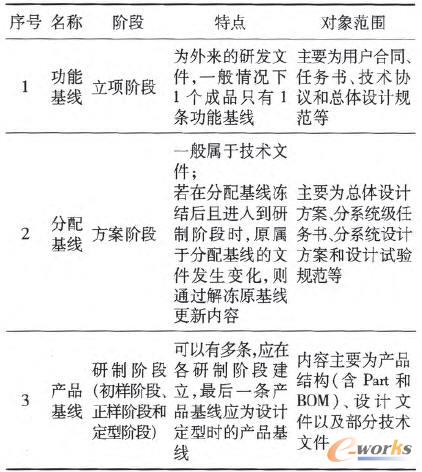 | 序号 | 名称 | 阶段 | 特点 | 对象范围 |
|---|---|---|---|---|
| 1 | 功能基线 | 立项阶段 | 为外来的研发文件,一般情况下1个成品只有1条功能基线 | 主要为用户合同、任务书、技术协议和总体设计规范等 |
| 2 | 分配基线 | 方案阶段 | 一般属于技术文件;若在分配基线冻结后且进入到研制阶段时,原属于分配基线的文件发生变化,则通过解冻原基线更新内容 | 主要为总体设计方案、分系统级任务书、分系统设计方案和设计试验规范等 |
| 3 | 产品基线 | 研制阶段(初样阶段、正样阶段和定型阶段) | 可以有多条,应在各研制阶段建立,最后一条产品基线应为设计定型时的产品基线 | 内容主要为产品结构(含Part和BOM)、设计文件以及部分技术文件 |

e-works